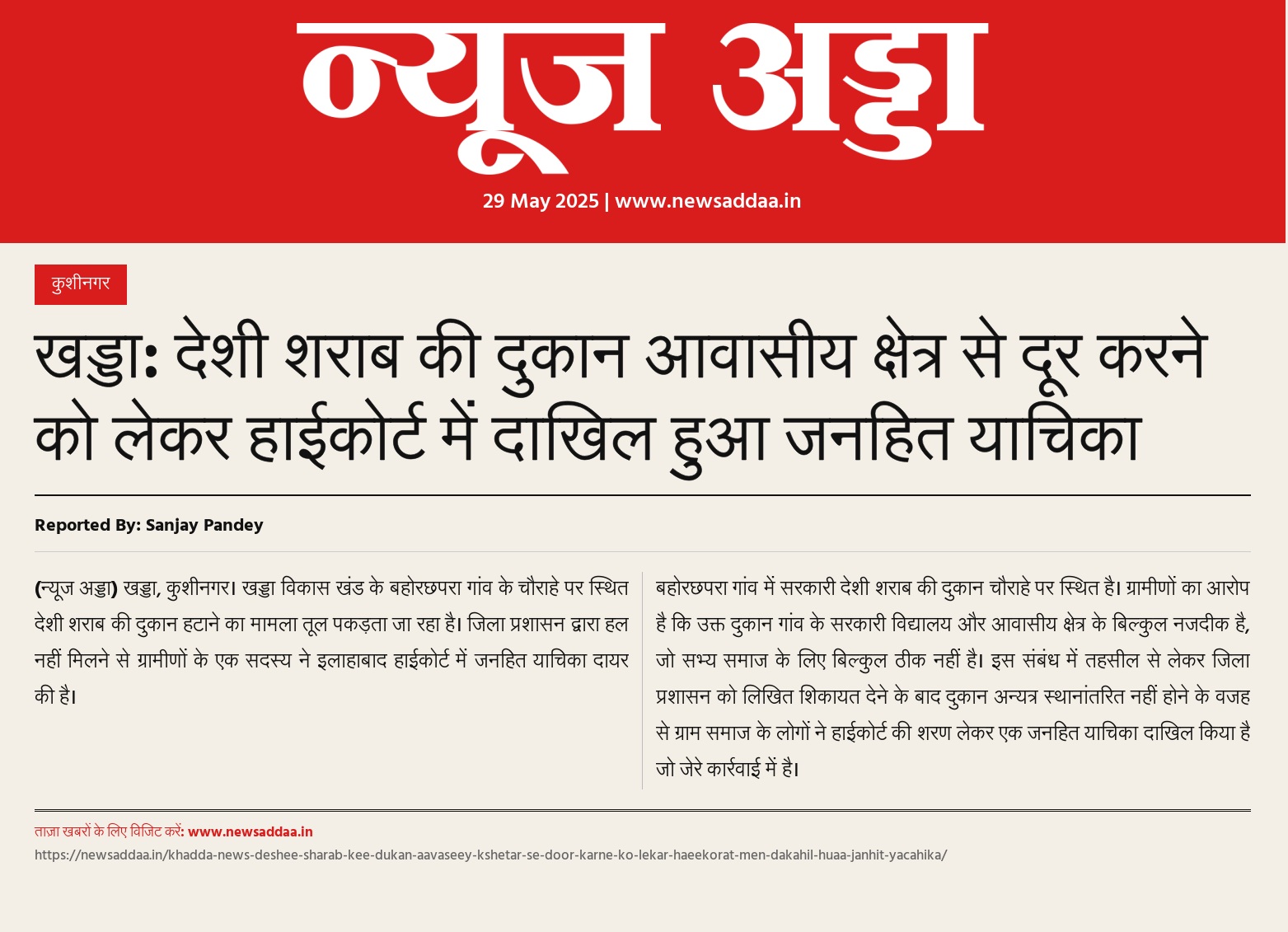 न्यूज अड्डा

29 May 2025 | www.newsaddaa.in

कुशीनगर

खड्डा: देशी शराब की दुकान आवासीय क्षेत्र से दूर करने को लेकर हाईकोर्ट में दाखिल हुआ जनहित याचिका

Reported By: Sanjay Pandey

(न्यूज अड्डा) खड्डा, कुशीनगर। खड्डा विकास खंड के बहोरछपरा गांव के चौराहे पर स्थित देशी शराब की दुकान हटाने का मामला तूल पकड़ता जा रहा है। जिला प्रशासन द्वारा हल नहीं मिलने से ग्रामीणों के एक सदस्य ने इलाहाबाद हाईकोर्ट में जनहित याचिका दायर की है।

बहोरछपरा गांव में सरकारी देशी शराब की दुकान चौराहे पर स्थित है। ग्रामीणों का आरोप है कि उक्त दुकान गांव के सरकारी विद्यालय और आवासीय क्षेत्र के बिल्कुल नजदीक है, जो सभ्य समाज के लिए बिल्कुल ठीक नहीं है। इस संबंध में तहसील से लेकर जिला प्रशासन को लिखित शिकायत देने के बाद दुकान अन्यत्र स्थानांतरित नहीं होने के वजह से ग्राम समाज के लोगों ने हाईकोर्ट की शरण लेकर एक जनहित याचिका दाखिल किया है जो जेरे कार्रवाई में है।

ताज़ा खबरों के लिए विजिट करें: www.newsaddaa.in

https://newsaddaa.in/khadda-news-deshee-sharab-kee-dukan-aavaseey-kshetar-se-door-karne-ko-lekar-haeekorat-men-dakahil-huaa-janhit-yacahika/